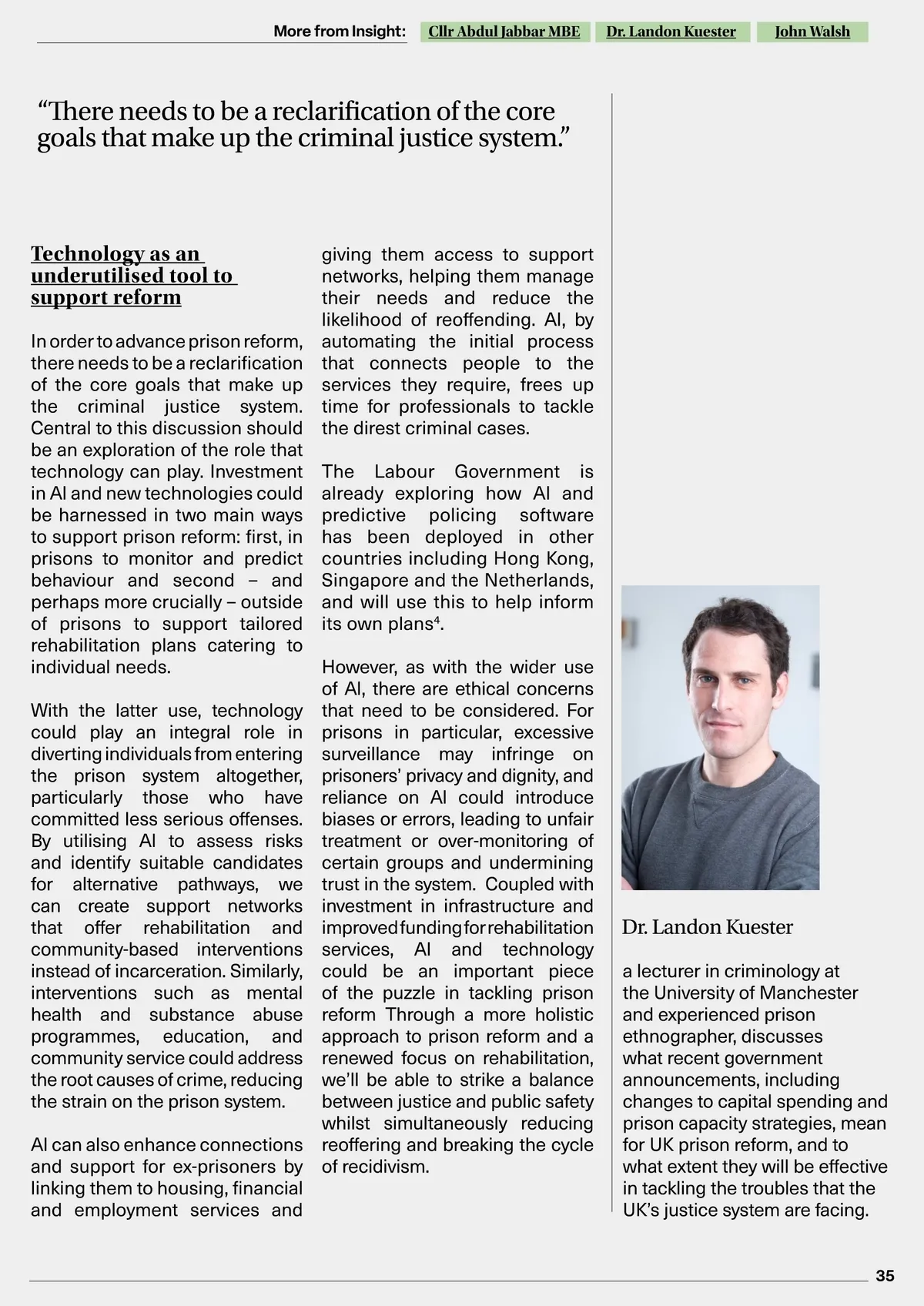 More from Insight: Cllr Abdul Jabbar MBE Dr. Landon Kuester John Walsh

“There needs to be a reclarification of the core goals that make up the criminal justice system.”

Technology as an underutilised tool to support reform

In order to advance prison reform, there needs to be a reclarification of the core goals that make up the criminal justice system. Central to this discussion should be an exploration of the role that technology can play. Investment in AI and new technologies could be harnessed in two main ways to support prison reform: first, in prisons to monitor and predict behaviour and second – and perhaps more crucially – outside of prisons to support tailored rehabilitation plans catering to individual needs.

With the latter use, technology could play an integral role in diverting individuals from entering the prison system altogether, particularly those who have committed less serious offenses. By utilising AI to assess risks and identify suitable candidates for alternative pathways, we can create support networks that offer rehabilitation and community-based interventions instead of incarceration. Similarly, interventions such as mental health and substance abuse programmes, education, and community service could address the root causes of crime, reducing the strain on the prison system.

AI can also enhance connections and support for ex-prisoners by linking them to housing, financial and employment services and giving them access to support networks, helping them manage their needs and reduce the likelihood of reoffending. AI, by automating the initial process that connects people to the services they require, frees up time for professionals to tackle the direst criminal cases.

The Labour Government is already exploring how AI and predictive policing software has been deployed in other countries including Hong Kong, Singapore and the Netherlands, and will use this to help inform its own plans$^4$.

However, as with the wider use of AI, there are ethical concerns that need to be considered. For prisons in particular, excessive surveillance may infringe on prisoners’ privacy and dignity, and reliance on AI could introduce biases or errors, leading to unfair treatment or over-monitoring of certain groups and undermining trust in the system. Coupled with investment in infrastructure and improved funding for rehabilitation services, AI and technology could be an important piece of the puzzle in tackling prison reform Through a more holistic approach to prison reform and a renewed focus on rehabilitation, we’ll be able to strike a balance between justice and public safety whilst simultaneously reducing reoffering and breaking the cycle of recidivism.

Dr. Landon Kuester

a lecturer in criminology at the University of Manchester and experienced prison ethnographer, discusses what recent government announcements, including changes to capital spending and prison capacity strategies, mean for UK prison reform, and to what extent they will be effective in tackling the troubles that the UK’s justice system are facing.

35